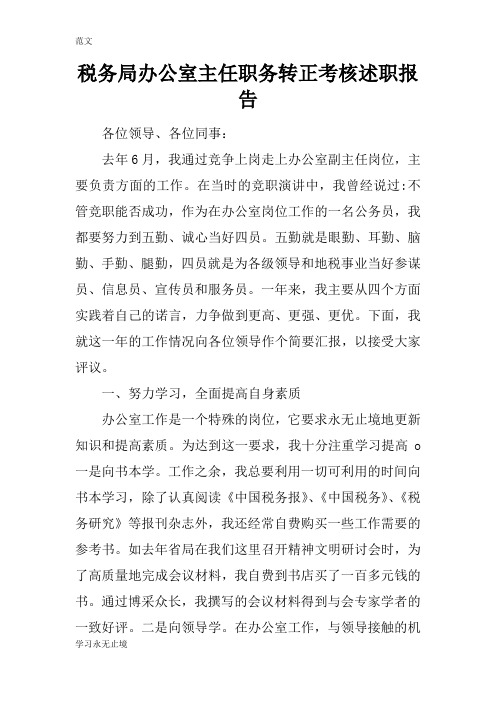 范文

税务局办公室主任职务转正考核述职报告

各位领导、各位同事：

去年6月，我通过竞争上岗走上办公室副主任岗位，主要负责方面的工作。在当时的竞职演讲中，我曾经说过：不管竞职能否成功，作为在办公室岗位工作的一名公务员，我都要努力到五勤、诚心当好四员。五勤就是眼勤、耳勤、脑勤、手勤、腿勤，四员就是为各级领导和地税事业当好参谋员、信息员、宣传员和服务员。一年来，我主要从四个方面实践着自己的诺言，力争做到更高、更强、更优。下面，我就这一年的工作情况向各位领导作个简要汇报，以接受大家评议。

一、努力学习，全面提高自身素质

办公室工作是一个特殊的岗位，它要求永无止境地更新知识和提高素质。为达到这一要求，我十分注重学习提高 o 一是向书本学。工作之余，我总要利用一切可利用的时间向书本学习，除了认真阅读《中国税务报》、《中国税务》、《税务研究》等报刊杂志外，我还经常自费购买一些工作需要的参考书。如去年省局在我们这里召开精神文明研讨会时，为了高质量地完成会议材料，我自费到书店买了一百多元钱的书。通过博采众长，我撰写的会议材料得到与会专家学者的一致好评。二是向领导学。在办公室工作，与领导接触的机

学习永无止境